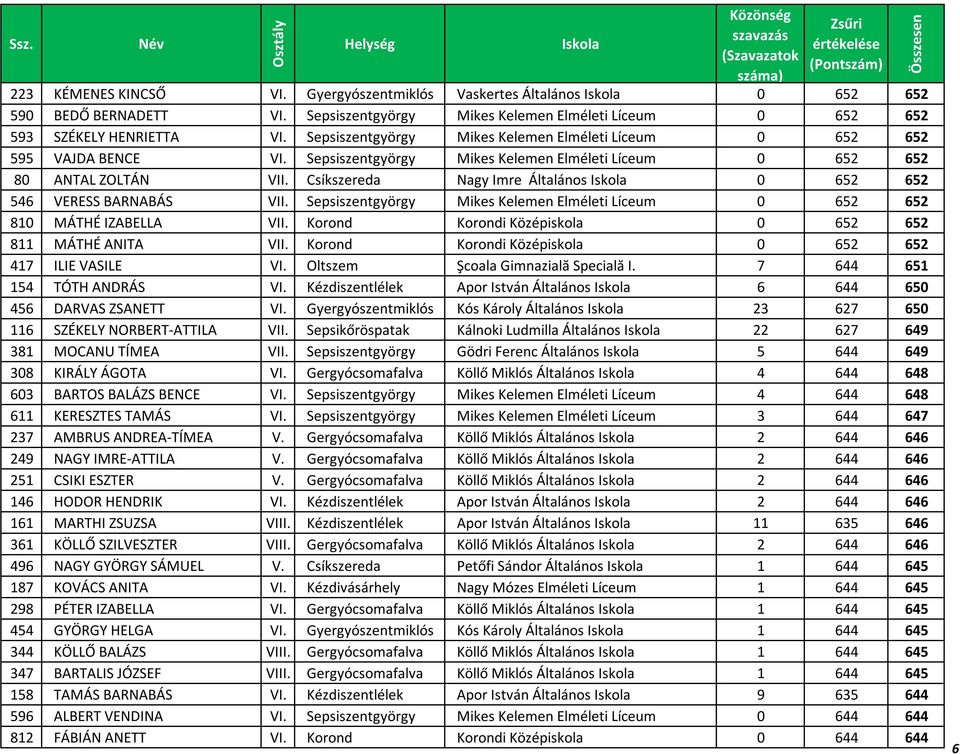 | Ssz. | Név | Osztály | Helység | Iskola | Közönség szavazás (Szavazatok száma) | Zsűri értékelése (Pontszám) | Összesen |
|---|---|---|---|---|---|---|---|
| 223 | KÉMENES KINCSŐ | VI. | Gyergyószentmiklós | Vaskertes Általános Iskola | 0 | 652 | 652 |
| 590 | BEDŐ BERNADETT | VI. | Sepsiszentgyörgy | Mikes Kelemen Elméleti Líceum | 0 | 652 | 652 |
| 593 | SZÉKELY HENRIETTA | VI. | Sepsiszentgyörgy | Mikes Kelemen Elméleti Líceum | 0 | 652 | 652 |
| 595 | VAJDA BENCE | VI. | Sepsiszentgyörgy | Mikes Kelemen Elméleti Líceum | 0 | 652 | 652 |
| 80 | ANTAL ZOLTÁN | VII. | Csíkszereda | Nagy Imre Általános Iskola | 0 | 652 | 652 |
| 546 | VERESS BARNABÁS | VII. | Sepsiszentgyörgy | Mikes Kelemen Elméleti Líceum | 0 | 652 | 652 |
| 810 | MÁTHÉ IZABELLA | VII. | Korond | Korondi Középiskola | 0 | 652 | 652 |
| 811 | MÁTHÉ ANITA | VII. | Korond | Korondi Középiskola | 0 | 652 | 652 |
| 417 | ILIE VASILE | VI. | Oltszem | Şcoala Gimnazială Specială I. | 7 | 644 | 651 |
| 154 | TÓTH ANDRÁS | VI. | Kézdiszentlélek | Apor István Általános Iskola | 6 | 644 | 650 |
| 456 | DARVAS ZSANETT | VI. | Gyergyószentmiklós | Kós Károly Általános Iskola | 23 | 627 | 650 |
| 116 | SZÉKELY NORBERT-ATTILA | VII. | Sepsikőröspatak | Kálnoki Ludmilla Általános Iskola | 22 | 627 | 649 |
| 381 | MOCANU TÍMEA | VII. | Sepsiszentgyörgy | Gödri Ferenc Általános Iskola | 5 | 644 | 649 |
| 308 | KIRÁLY ÁGOTA | VI. | Gergyócsomafalva | Köllő Miklós Általános Iskola | 4 | 644 | 648 |
| 603 | BARTOS BALÁZS BENCE | VI. | Sepsiszentgyörgy | Mikes Kelemen Elméleti Líceum | 4 | 644 | 648 |
| 611 | KERESZTES TAMÁS | VI. | Sepsiszentgyörgy | Mikes Kelemen Elméleti Líceum | 3 | 644 | 647 |
| 237 | AMBRUS ANDREA-TÍMEA | V. | Gergyócsomafalva | Köllő Miklós Általános Iskola | 2 | 644 | 646 |
| 249 | NAGY IMRE-ATTILA | V. | Gergyócsomafalva | Köllő Miklós Általános Iskola | 2 | 644 | 646 |
| 251 | CSIKI ESZTER | V. | Gergyócsomafalva | Köllő Miklós Általános Iskola | 2 | 644 | 646 |
| 146 | HODOR HENDRIK | VI. | Kézdiszentlélek | Apor István Általános Iskola | 2 | 644 | 646 |
| 161 | MARTHI ZSUZSA | VIII. | Kézdiszentlélek | Apor István Általános Iskola | 11 | 635 | 646 |
| 361 | KÖLLŐ SZILVESZTER | VIII. | Gergyócsomafalva | Köllő Miklós Általános Iskola | 2 | 644 | 646 |
| 496 | NAGY GYÖRGY SÁMUEL | V. | Csíkszereda | Petőfi Sándor Általános Iskola | 1 | 644 | 645 |
| 187 | KOVÁCS ANITA | VI. | Kézdivásárhely | Nagy Mózes Elméleti Líceum | 1 | 644 | 645 |
| 298 | PÉTER IZABELLA | VI. | Gergyócsomafalva | Köllő Miklós Általános Iskola | 1 | 644 | 645 |
| 454 | GYÖRGY HELGA | VI. | Gyergyószentmiklós | Kós Károly Általános Iskola | 1 | 644 | 645 |
| 344 | KÖLLŐ BALÁZS | VIII. | Gergyócsomafalva | Köllő Miklós Általános Iskola | 1 | 644 | 645 |
| 347 | BARTALIS JÓZSEF | VIII. | Gergyócsomafalva | Köllő Miklós Általános Iskola | 1 | 644 | 645 |
| 158 | TAMÁS BARNABÁS | VI. | Kézdiszentlélek | Apor István Általános Iskola | 9 | 635 | 644 |
| 596 | ALBERT VENDINA | VI. | Sepsiszentgyörgy | Mikes Kelemen Elméleti Líceum | 0 | 644 | 644 |
| 812 | FÁBIÁN ANETT | VI. | Korond | Korondi Középiskola | 0 | 644 | 644 |

6